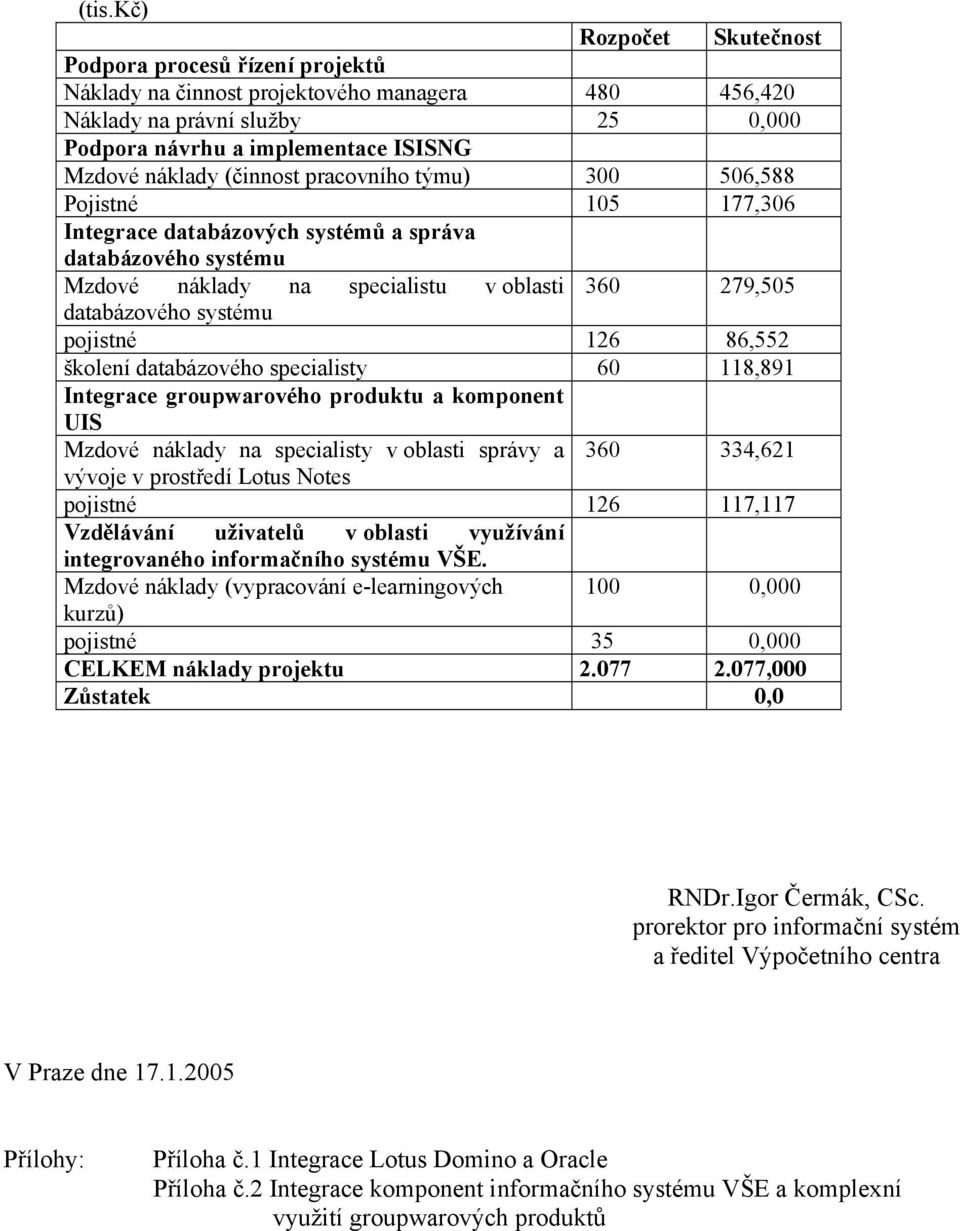 (tis.Kč)

| | Rozpočet | Skutečnost |
|---|---|---|
| Podpora procesů řízení projektů | | |
| Náklady na činnost projektového managera | 480 | 456,420 |
| Náklady na právní služby | 25 | 0,000 |
| Podpora návrhu a implementace ISISNG | | |
| Mzdové náklady (činnost pracovního týmu) | 300 | 506,588 |
| Pojistné | 105 | 177,306 |
| Integrace databázových systémů a správa databázového systému | | |
| Mzdové náklady na specialistu v oblasti databázového systému | 360 | 279,505 |
| pojistné | 126 | 86,552 |
| školení databázového specialisty | 60 | 118,891 |
| Integrace groupwarového produktu a komponent UIS | | |
| Mzdové náklady na specialisty v oblasti správy a vývoje v prostředí Lotus Notes | 360 | 334,621 |
| pojistné | 126 | 117,117 |
| Vzdělávání uživatelů v oblasti využívání integrovaného informačního systému VŠE. | | |
| Mzdové náklady (vypracování e-learningových kurzů) | 100 | 0,000 |
| pojistné | 35 | 0,000 |
| CELKEM náklady projektu | 2.077 | 2.077,000 |
| Zůstatek | | 0,0 |

RNDr.Igor Čermák, CSc.
prorektor pro informační systém
a ředitel Výpočetního centra

V Praze dne 17.1.2005

Přílohy: Příloha č.1 Integrace Lotus Domino a Oracle
Příloha č.2 Integrace komponent informačního systému VŠE a komplexní využití groupwarových produktů